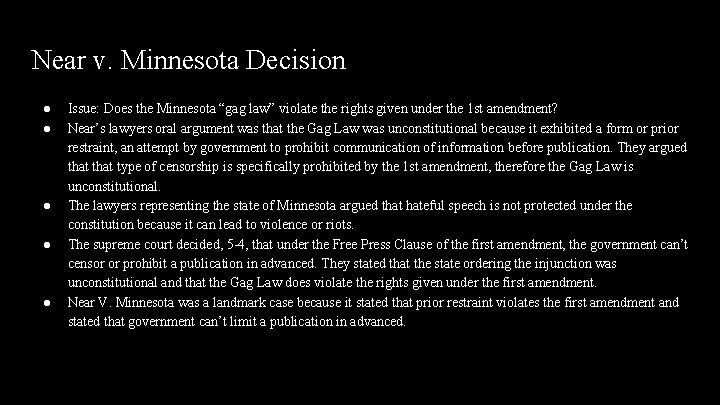 Near v. Minnesota Decision

• Issue: Does the Minnesota "gag law" violate the rights given under the 1st amendment?
• Near's lawyers oral argument was that the Gag Law was unconstitutional because it exhibited a form or prior restraint, an attempt by government to prohibit communication of information before publication. They argued that that type of censorship is specifically prohibited by the 1st amendment, therefore the Gag Law is unconstitutional.
• The lawyers representing the state of Minnesota argued that hateful speech is not protected under the constitution because it can lead to violence or riots.
• The supreme court decided, 5-4, that under the Free Press Clause of the first amendment, the government can't censor or prohibit a publication in advanced. They stated that the state ordering the injunction was unconstitutional and that the Gag Law does violate the rights given under the first amendment.
• Near V. Minnesota was a landmark case because it stated that prior restraint violates the first amendment and stated that government can't limit a publication in advanced.